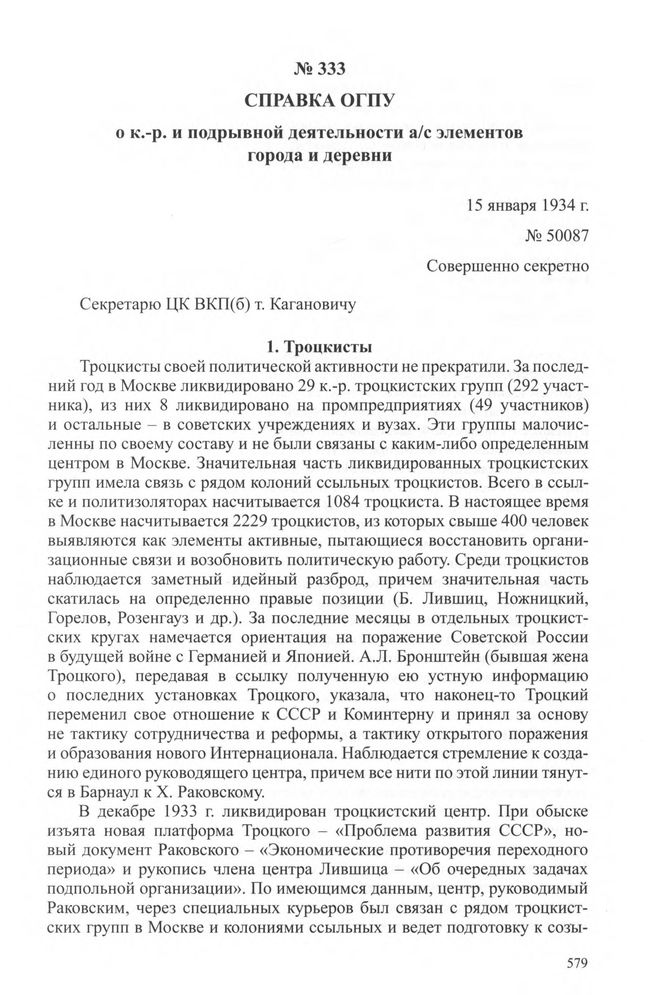 № 333

СПРАВКА ОГПУ

о к.-р. и подрывной деятельности а/с элементов города и деревни

15 января 1934 г.

№ 50087

Совершенно секретно

Секретарю ЦК ВКП(б) т. Кагановичу

1. Троцкисты

Троцкисты своей политической активности не прекратили. За последний год в Москве ликвидировано 29 к.-р. троцкистских групп (292 участника), из них 8 ликвидировано на промпредприятиях (49 участников) и остальные – в советских учреждениях и вузах. Эти группы малочисленны по своему составу и не были связаны с каким-либо определенным центром в Москве. Значительная часть ликвидированных троцкистских групп имела связь с рядом колоний ссыльных троцкистов. Всего в ссылке и политизоляторах насчитывается 1084 троцкиста. В настоящее время в Москве насчитывается 2229 троцкистов, из которых свыше 400 человек выявляются как элементы активные, пытающиеся восстановить организационные связи и возобновить политическую работу. Среди троцкистов наблюдается заметный идейный разброд, причем значительная часть скатилась на определенно правые позиции (Б. Лившиц, Ножницкий, Горелов, Розенгауз и др.). За последние месяцы в отдельных троцкистских кругах намечается ориентация на поражение Советской России в будущей войне с Германией и Японией. А.Л. Бронштейн (бывшая жена Троцкого), передавая в ссылку полученную ею устную информацию о последних установках Троцкого, указала, что наконец-то Троцкий переменил свое отношение к СССР и Коминтерну и принял за основу не тактику сотрудничества и реформы, а тактику открытого поражения и образования нового Интернационала. Наблюдается стремление к созданию единого руководящего центра, причем все нити по этой линии тянутся в Барнаул к Х. Раковскому.

В декабре 1933 г. ликвидирован троцкистский центр. При обыске изъята новая платформа Троцкого – «Проблема развития СССР», новый документ Раковского – «Экономические противоречия переходного периода» и рукопись члена центра Лившица – «Об очередных задачах подпольной организации». По имеющимся данным, центр, руководимый Раковским, через специальных курьеров был связан с рядом троцкистских групп в Москве и колониями ссыльных и ведет подготовку к созы-

579